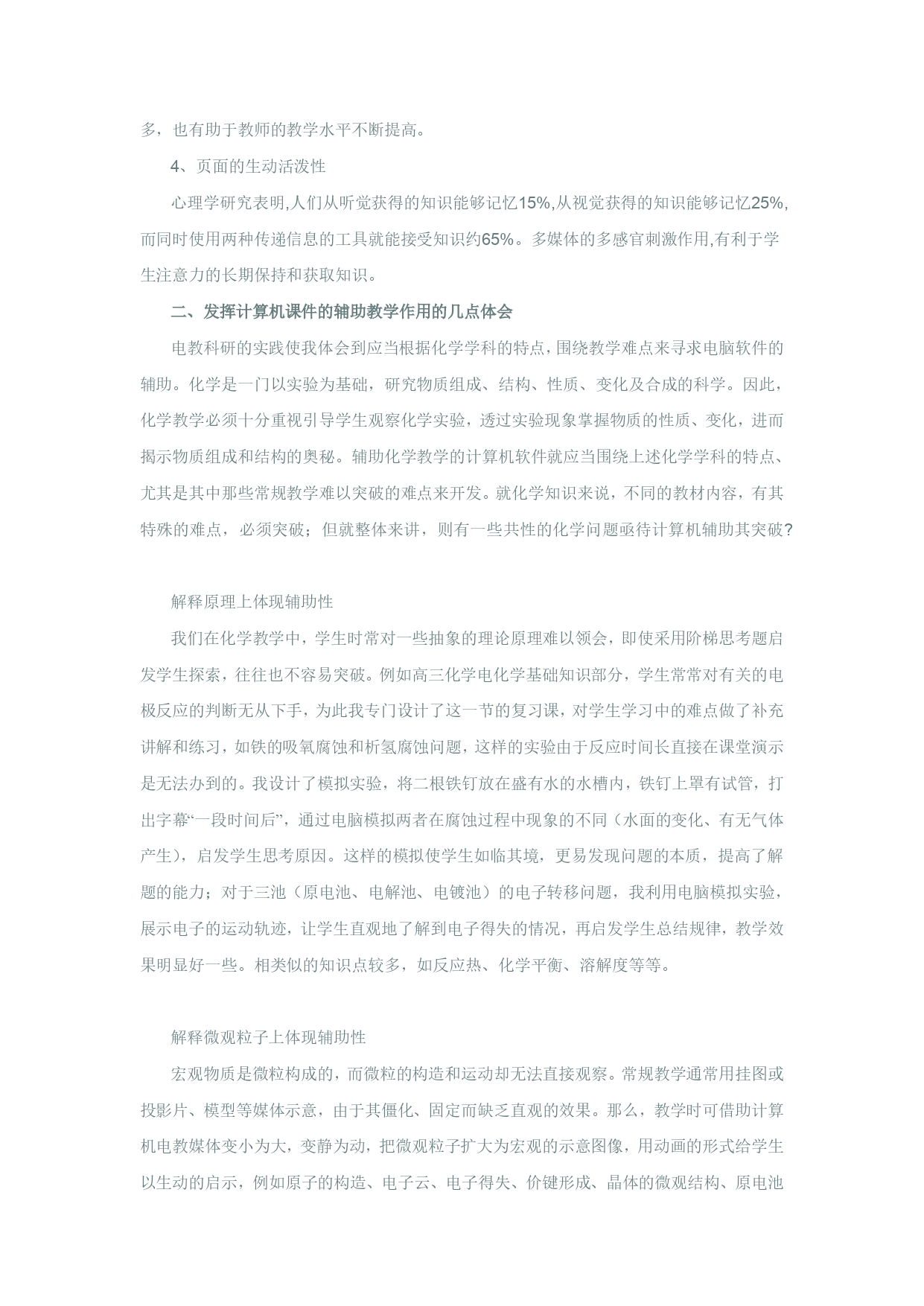 多，也有助于教师的教学水平不断提高。

4、页面的生动活泼性

心理学研究表明,人们从听觉获得的知识能够记忆15%,从视觉获得的知识能够记忆25%,而同时使用两种传递信息的工具就能接受知识约65%。多媒体的多感官刺激作用,有利于学生注意力的长期保持和获取知识。

二、发挥计算机课件的辅助教学作用的几点体会

电教科研的实践使我体会到应当根据化学学科的特点，围绕教学难点来寻求电脑软件的辅助。化学是一门以实验为基础，研究物质组成、结构、性质、变化及合成的科学。因此，化学教学必须十分重视引导学生观察化学实验，透过实验现象掌握物质的性质、变化，进而揭示物质组成和结构的奥秘。辅助化学教学的计算机软件就应当围绕上述化学学科的特点、尤其是其中那些常规教学难以突破的难点来开发。就化学知识来说，不同的教材内容，有其特殊的难点，必须突破；但就整体来讲，则有一些共性的化学问题亟待计算机辅助其突破?

解释原理上体现辅助性

我们在化学教学中，学生时常对一些抽象的理论原理难以领会，即使采用阶梯思考题启发学生探索，往往也不容易突破。例如高三化学电化学基础知识部分，学生常常对有关的电极反应的判断无从下手，为此我专门设计了这一节的复习课，对学生学习中的难点做了补充讲解和练习，如铁的吸氧腐蚀和析氢腐蚀问题，这样的实验由于反应时间长直接在课堂演示是无法办到的。我设计了模拟实验，将二根铁钉放在盛有水的水槽内，铁钉上罩有试管，打出字幕“一段时间后”，通过电脑模拟两者在腐蚀过程中现象的不同（水面的变化、有无气体产生），启发学生思考原因。这样的模拟使学生如临其境，更易发现问题的本质，提高了解题的能力；对于三池（原电池、电解池、电镀池）的电子转移问题，我利用电脑模拟实验，展示电子的运动轨迹，让学生直观地了解到电子得失的情况，再启发学生总结规律，教学效果明显好一些。相类似的知识点较多，如反应热、化学平衡、溶解度等等。

解释微观粒子上体现辅助性

宏观物质是微粒构成的，而微粒的构造和运动却无法直接观察。常规教学通常用挂图或投影片、模型等媒体示意，由于其僵化、固定而缺乏直观的效果。那么，教学时可借助计算机电教媒体变小为大，变静为动，把微观粒子扩大为宏观的示意图像，用动画的形式给学生以生动的启示，例如原子的构造、电子云、电子得失、价键形成、晶体的微观结构、原电池